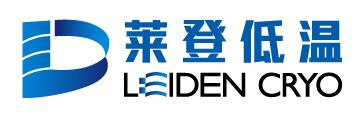 莱登低温
LEIDEN CRYO